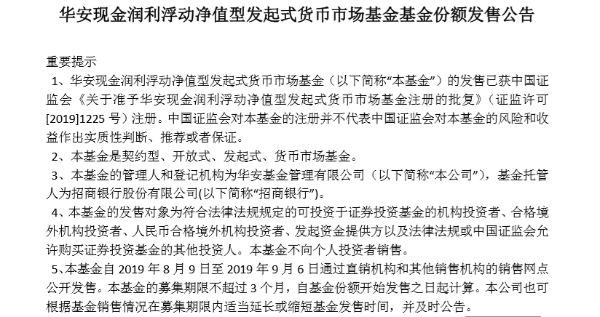 华安现金润利浮动净值型发起式货币市场基金基金份额发售公告

重要提示

1、华安现金润利浮动净值型发起式货币市场基金（以下简称“本基金”）的发售已获中国证监会《关于准予华安现金润利浮动净值型发起式货币市场基金注册的批复》（证监许可[2019]1225 号）注册。中国证监会对本基金的注册并不代表中国证监会对本基金的风险和收益作出实质性判断、推荐或者保证。

2、本基金是契约型、开放式、发起式、货币市场基金。

3、本基金的管理人和登记机构为华安基金管理有限公司（以下简称“本公司”），基金托管人为招商银行股份有限公司(以下简称“招商银行”)。

4、本基金的发售对象为符合法律法规规定的可投资于证券投资基金的机构投资者、合格境外机构投资者、人民币合格境外机构投资者、发起资金提供方以及法律法规或中国证监会允许购买证券投资基金的其他投资人。本基金不向个人投资者销售。

5、本基金自 2019 年 8 月 9 日至 2019 年 9 月 6 日通过直销机构和其他销售机构的销售网点公开发售。本基金的募集期限不超过 3 个月，自基金份额开始发售之日起计算。本公司也可根据基金销售情况在募集期限内适当延长或缩短基金发售时间，并及时公告。